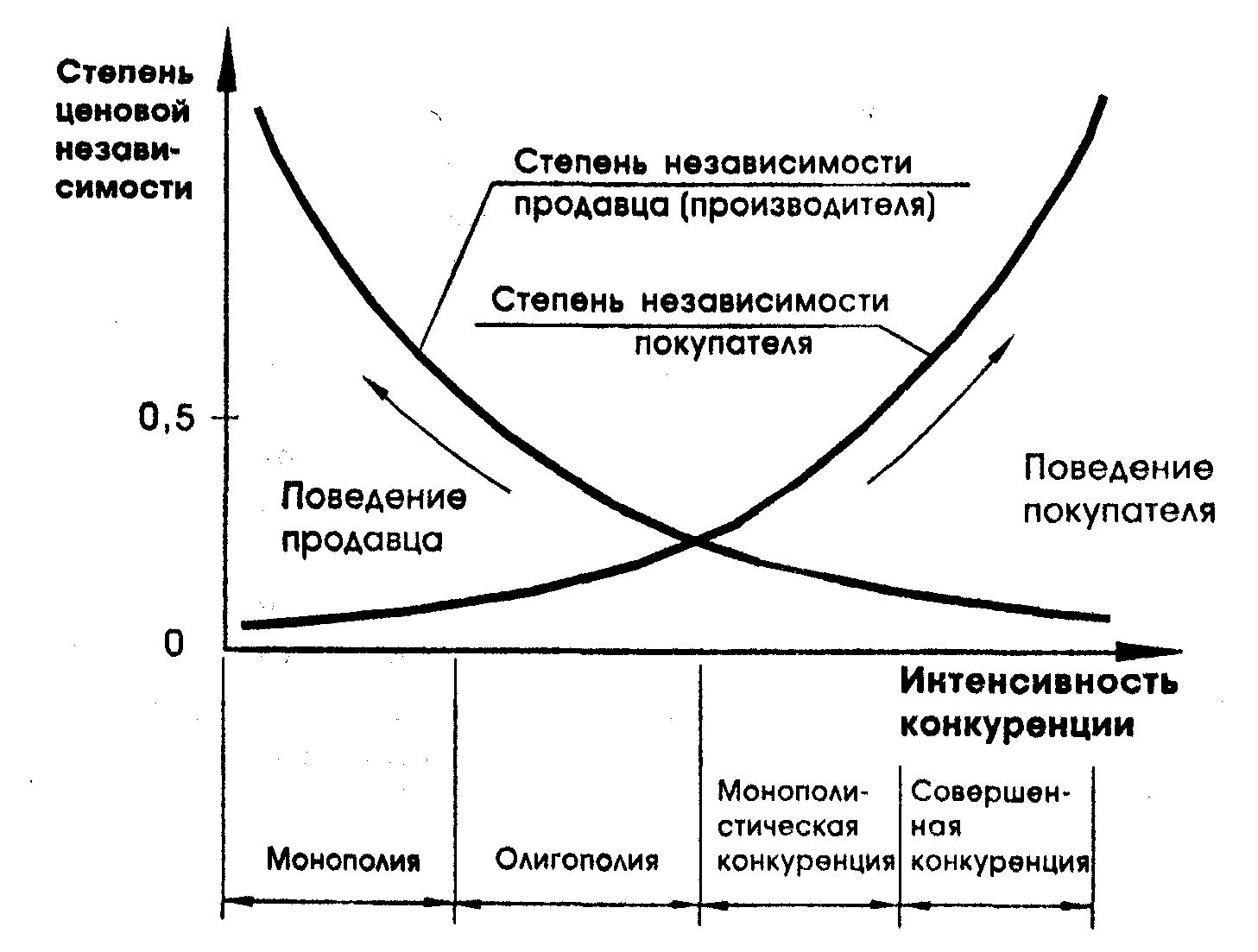 Степень ценовой независимости

Степень независимости продавца (производителя)

Степень независимости покупателя

0,5

Поведение продавца

Поведение покупателя

0

Интенсивность конкуренции

Монополия

Олигополия

Монополистическая конкуренция

Совершенная конкуренция